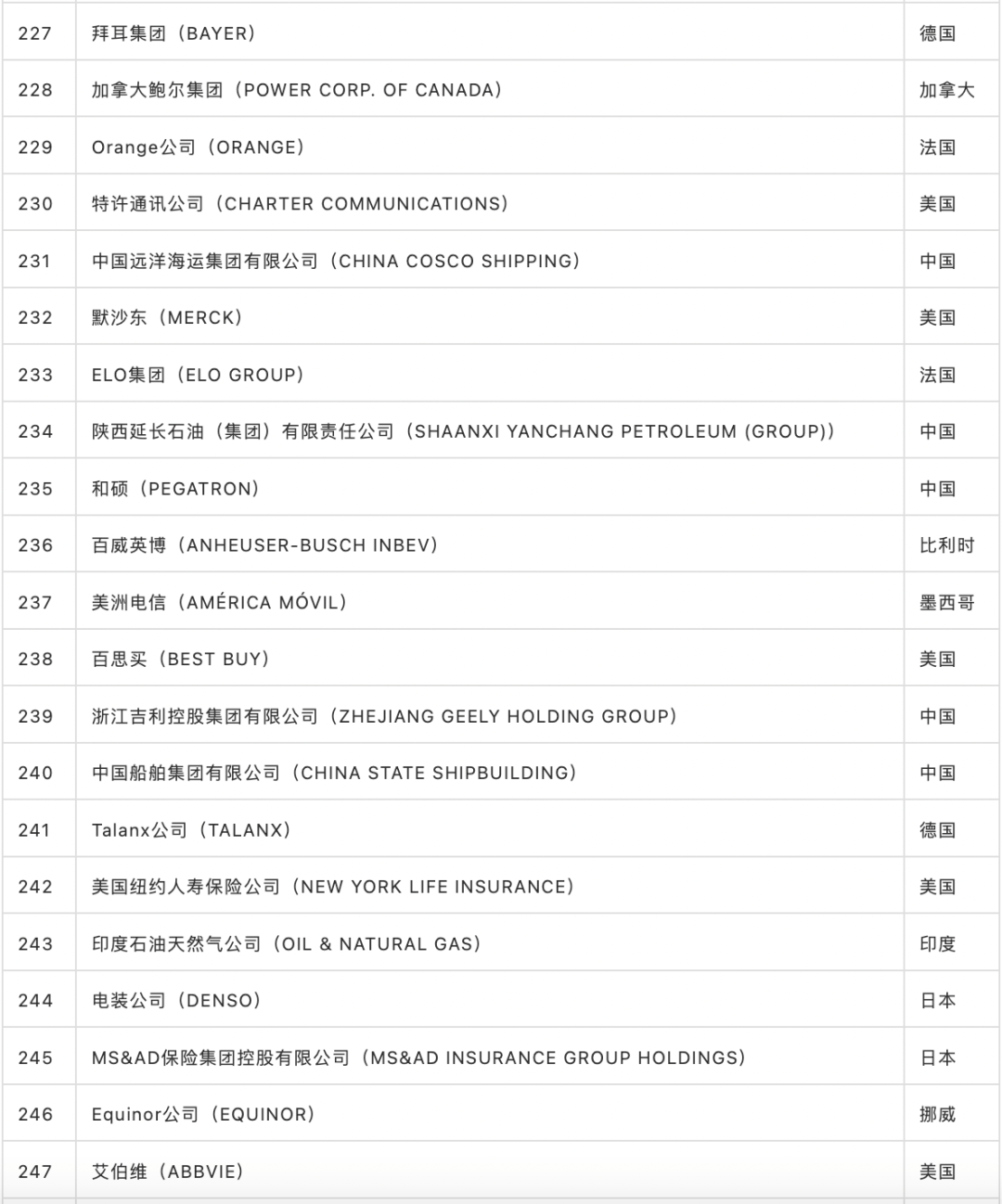 | 227 | 拜耳集团（BAYER） | 德国 |
|---|---|---|
| 228 | 加拿大鲍尔集团（POWER CORP. OF CANADA） | 加拿大 |
| 229 | Orange公司（ORANGE） | 法国 |
| 230 | 特许通讯公司（CHARTER COMMUNICATIONS） | 美国 |
| 231 | 中国远洋海运集团有限公司（CHINA COSCO SHIPPING） | 中国 |
| 232 | 默沙东（MERCK） | 美国 |
| 233 | ELO集团（ELO GROUP） | 法国 |
| 234 | 陕西延长石油（集团）有限责任公司（SHAANXI YANCHANG PETROLEUM (GROUP)） | 中国 |
| 235 | 和硕（PEGATRON） | 中国 |
| 236 | 百威英博（ANHEUSER-BUSCH INBEV） | 比利时 |
| 237 | 美洲电信（AMÉRICA MÓVIL） | 墨西哥 |
| 238 | 百思买（BEST BUY） | 美国 |
| 239 | 浙江吉利控股集团有限公司（ZHEJIANG GEELY HOLDING GROUP） | 中国 |
| 240 | 中国船舶集团有限公司（CHINA STATE SHIPBUILDING） | 中国 |
| 241 | Talanx公司（TALANX） | 德国 |
| 242 | 美国纽约人寿保险公司（NEW YORK LIFE INSURANCE） | 美国 |
| 243 | 印度石油天然气公司（OIL & NATURAL GAS） | 印度 |
| 244 | 电装公司（DENSO） | 日本 |
| 245 | MS&AD保险集团控股有限公司（MS&AD INSURANCE GROUP HOLDINGS） | 日本 |
| 246 | Equinor公司（EQUINOR） | 挪威 |
| 247 | 艾伯维（ABBVIE） | 美国 |